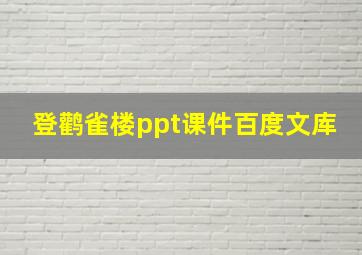 登鹳雀楼ppt课件百度文库